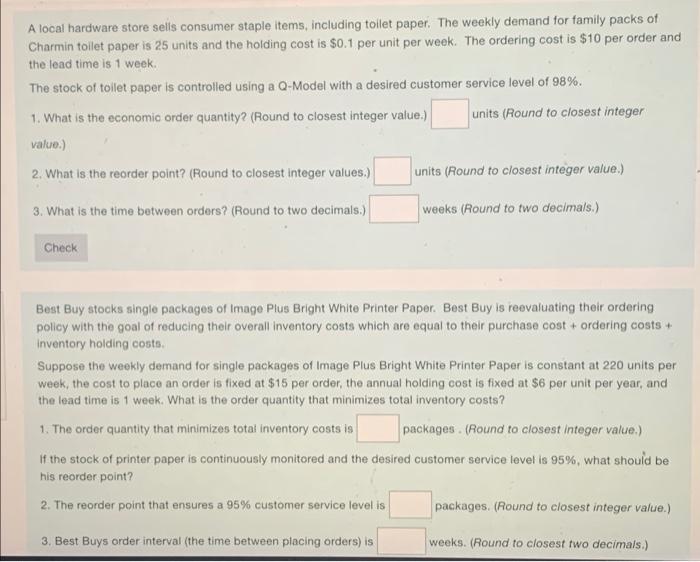 A local hardware store sells consumer staple items, including toilet paper. The weekly demand for family packs of Charmin toilet paper is 25 units and the holding cost is $0.1 per unit per week. The ordering cost is $10 per order and the lead time is 1 week.

The stock of toilet paper is controlled using a Q-Model with a desired customer service level of 98%.

1. What is the economic order quantity? (Round to closest integer value.) ____ units (Round to closest integer value.)

2. What is the reorder point? (Round to closest integer values.) ____ units (Round to closest integer value.)

3. What is the time between orders? (Round to two decimals.) ____ weeks (Round to two decimals.)

Check

Best Buy stocks single packages of Image Plus Bright White Printer Paper. Best Buy is reevaluating their ordering policy with the goal of reducing their overall inventory costs which are equal to their purchase cost + ordering costs + inventory holding costs.

Suppose the weekly demand for single packages of Image Plus Bright White Printer Paper is constant at 220 units per week, the cost to place an order is fixed at $15 per order, the annual holding cost is fixed at $6 per unit per year, and the lead time is 1 week. What is the order quantity that minimizes total inventory costs?

1. The order quantity that minimizes total inventory costs is ____ packages . (Round to closest integer value.)

If the stock of printer paper is continuously monitored and the desired customer service level is 95%, what should be his reorder point?

2. The reorder point that ensures a 95% customer service level is ____ packages. (Round to closest integer value.)

3. Best Buys order interval (the time between placing orders) is ____ weeks. (Round to closest two decimals.)